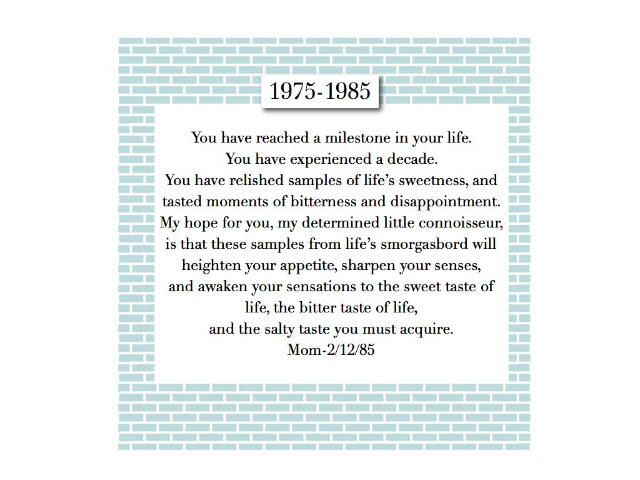 1975-1985

You have reached a milestone in your life.
You have experienced a decade.
You have relished samples of life's sweetness, and tasted moments of bitterness and disappointment.
My hope for you, my determined little connoisseur, is that these samples from life's smorgasbord will heighten your appetite, sharpen your senses, and awaken your sensations to the sweet taste of life, the bitter taste of life,
and the salty taste you must acquire.
Mom-2/12/85